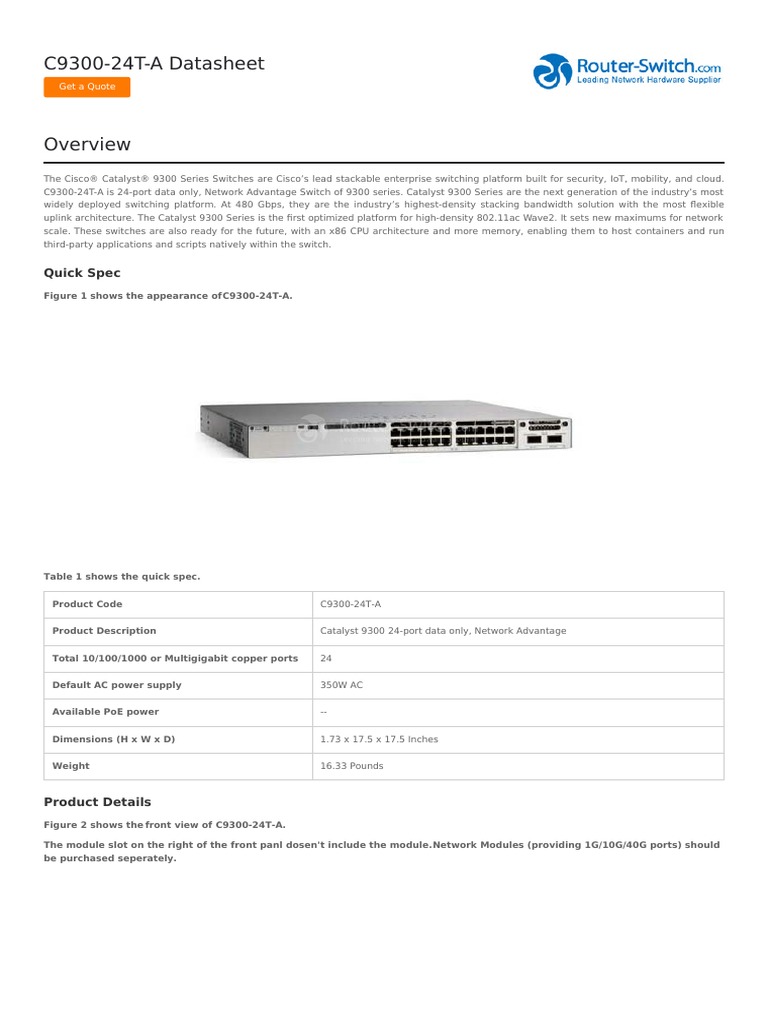 C9300-24T-A Datasheet

Get a Quote

Router-Switch.com
Leading Network Hardware Supplier

Overview

The Cisco® Catalyst® 9300 Series Switches are Cisco's lead stackable enterprise switching platform built for security, IoT, mobility, and cloud. C9300-24T-A is 24-port data only, Network Advantage Switch of 9300 series. Catalyst 9300 Series are the next generation of the industry's most widely deployed switching platform. At 480 Gbps, they are the industry's highest-density stacking bandwidth solution with the most flexible uplink architecture. The Catalyst 9300 Series is the first optimized platform for high-density 802.11ac Wave2. It sets new maximums for network scale. These switches are also ready for the future, with an x86 CPU architecture and more memory, enabling them to host containers and run third-party applications and scripts natively within the switch.

Quick Spec

Figure 1 shows the appearance ofC9300-24T-A.

Table 1 shows the quick spec.

| Product Code | C9300-24T-A |
|---|---|
| Product Description | Catalyst 9300 24-port data only, Network Advantage |
| Total 10/100/1000 or Multigigabit copper ports | 24 |
| Default AC power supply | 350W AC |
| Available PoE power | -- |
| Dimensions (H x W x D) | 1.73 x 17.5 x 17.5 Inches |
| Weight | 16.33 Pounds |

Product Details

Figure 2 shows the front view of C9300-24T-A.

The module slot on the right of the front panl dosen't include the module.Network Modules (providing 1G/10G/40G ports) should be purchased seperately.